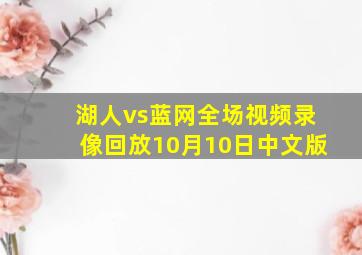 湖人vs蓝网全场视频录像回放10月10日中文版